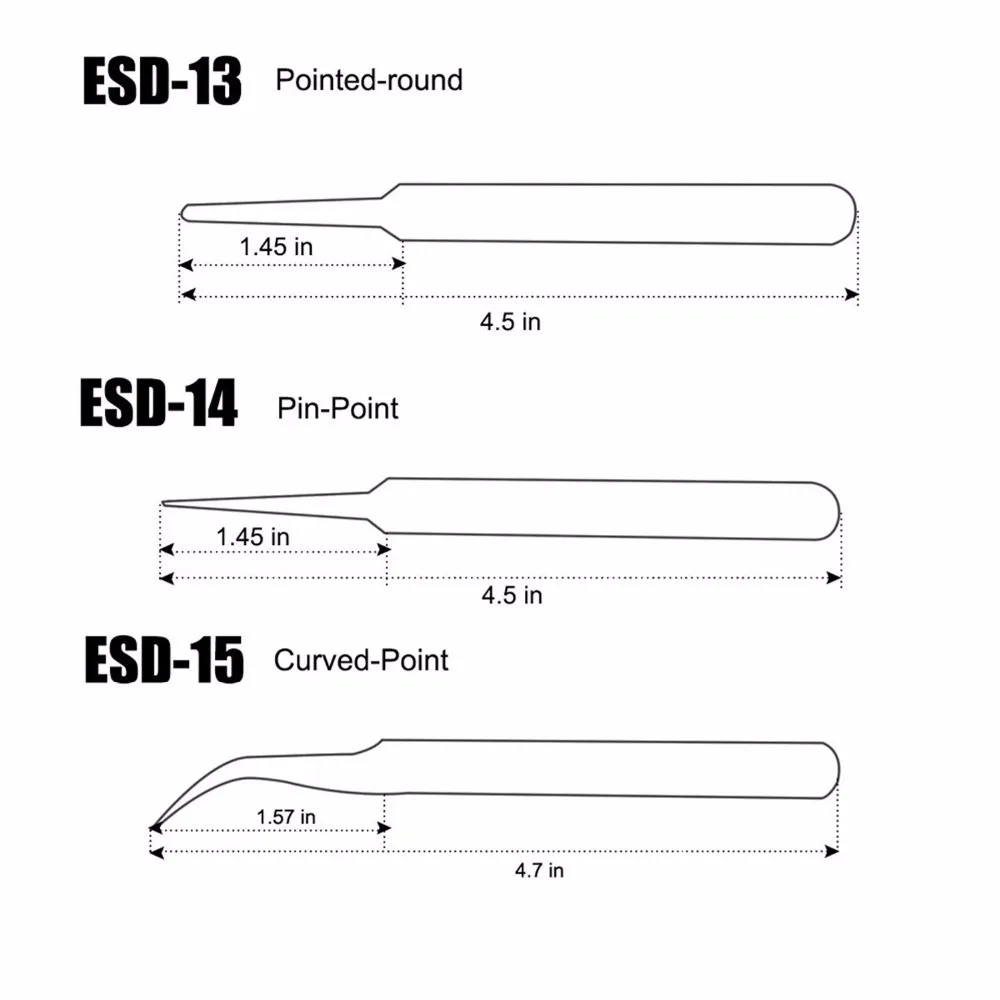 ESD-13 Pointed-round

1.45 in

4.5 in

ESD-14 Pin-Point

1.45 in

4.5 in

ESD-15 Curved-Point

1.57 in

4.7 in